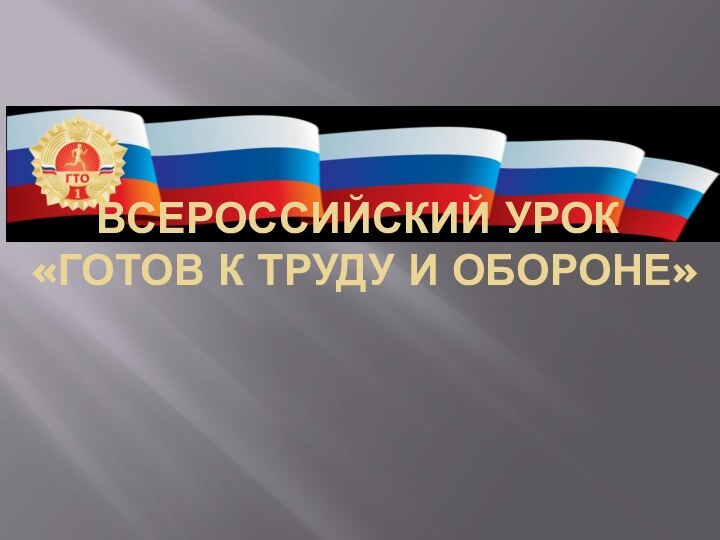 ГТО
1

ВСЕРОССИЙСКИЙ УРОК «ГОТОВ К ТРУДУ И ОБОРОНЕ»